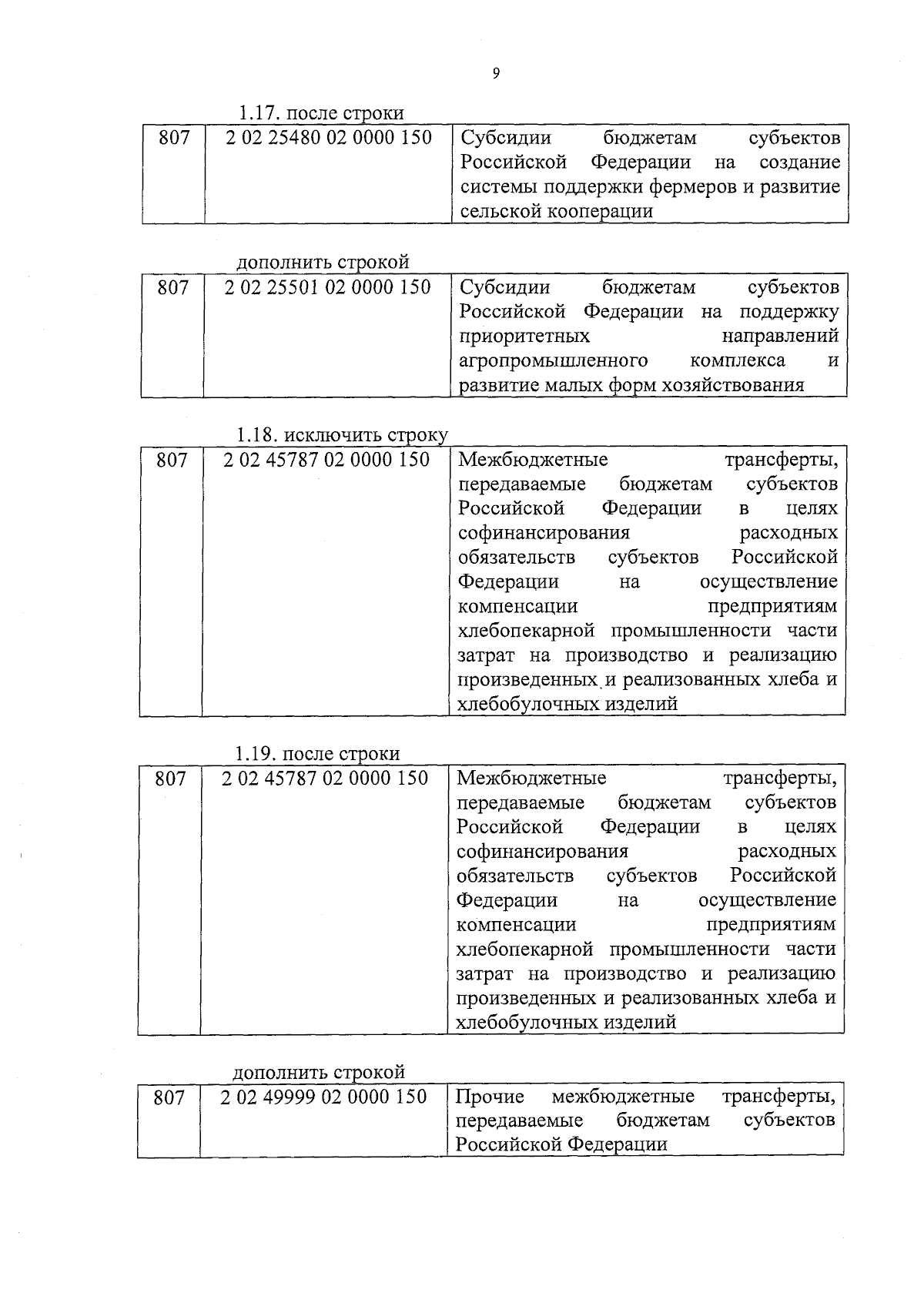 9

1.17. после строки

| 807 | 2 02 25480 02 0000 150 | Субсидии бюджетам субъектов Российской Федерации на создание системы поддержки фермеров и развитие сельской кооперации |
|---|---|---|

дополнить строкой

| 807 | 2 02 25501 02 0000 150 | Субсидии бюджетам субъектов Российской Федерации на поддержку приоритетных направлений агропромышленного комплекса и развитие малых форм хозяйствования |
|---|---|---|

1.18. исключить строку

| 807 | 2 02 45787 02 0000 150 | Межбюджетные трансферты, передаваемые бюджетам субъектов Российской Федерации в целях софинансирования расходных обязательств субъектов Российской Федерации на осуществление компенсации предприятиям хлебопекарной промышленности части затрат на производство и реализацию произведенных и реализованных хлеба и хлебобулочных изделий |
|---|---|---|

1.19. после строки

| 807 | 2 02 45787 02 0000 150 | Межбюджетные трансферты, передаваемые бюджетам субъектов Российской Федерации в целях софинансирования расходных обязательств субъектов Российской Федерации на осуществление компенсации предприятиям хлебопекарной промышленности части затрат на производство и реализацию произведенных и реализованных хлеба и хлебобулочных изделий |
|---|---|---|

дополнить строкой

| 807 | 2 02 49999 02 0000 150 | Прочие межбюджетные трансферты, передаваемые бюджетам субъектов Российской Федерации |
|---|---|---|